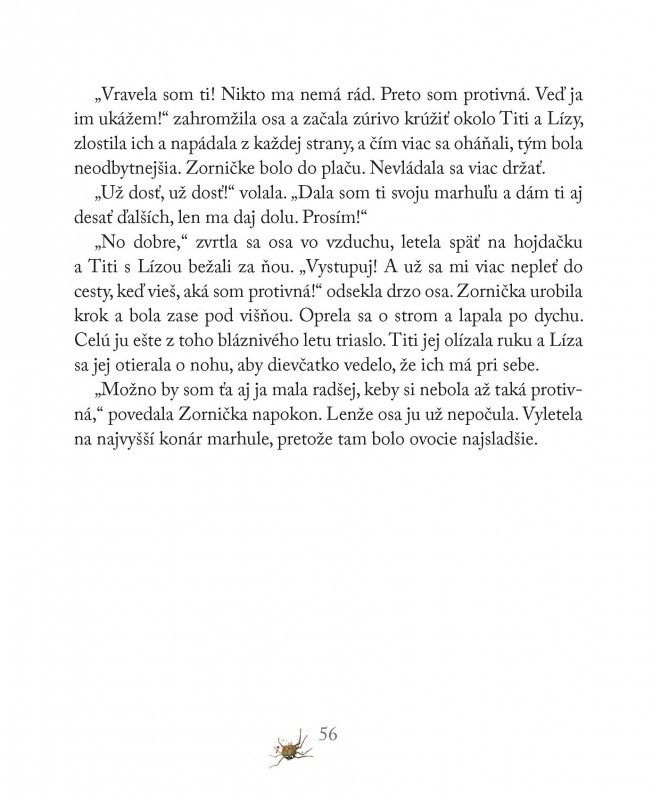 „Vravela som ti! Nikto ma nemá rád. Preto som protivná. Veď ja im ukážem!“ zahromžila osa a začala zúrivo krúžiť okolo Titi a Lízy, zlostila ich a napádala z každej strany, a čím viac sa oháňali, tým bola neodbytnejšia. Zorničke bolo do plaču. Nevládala sa viac držať.

„Už dosť, už dosť!“ volala. „Dala som ti svoju marhuľu a dám ti aj desať ďalších, len ma daj dolu. Prosím!“

„No dobre,“ zvrtla sa osa vo vzduchu, letela späť na hojdačku a Titi s Lízou bežali za ňou. „Vystupuj! A už sa mi viac nepleť do cesty, keď vieš, aká som protivná!“ odsekla drzo osa. Zornička urobila krok a bola zase pod višňou. Oprela sa o strom a lapala po dychu. Celú ju ešte z toho bláznivého letu triaslo. Titi jej olízala ruku a Líza sa jej otierala o nohu, aby dievčatko vedelo, že ich má pri sebe.

„Možno by som ťa aj ja mala radšej, keby si nebola až taká protivná,“ povedala Zornička napokon. Lenže osa ju už nepočula. Vyletela na najvyšší konár marhule, pretože tam bolo ovocie najsladšie.

56